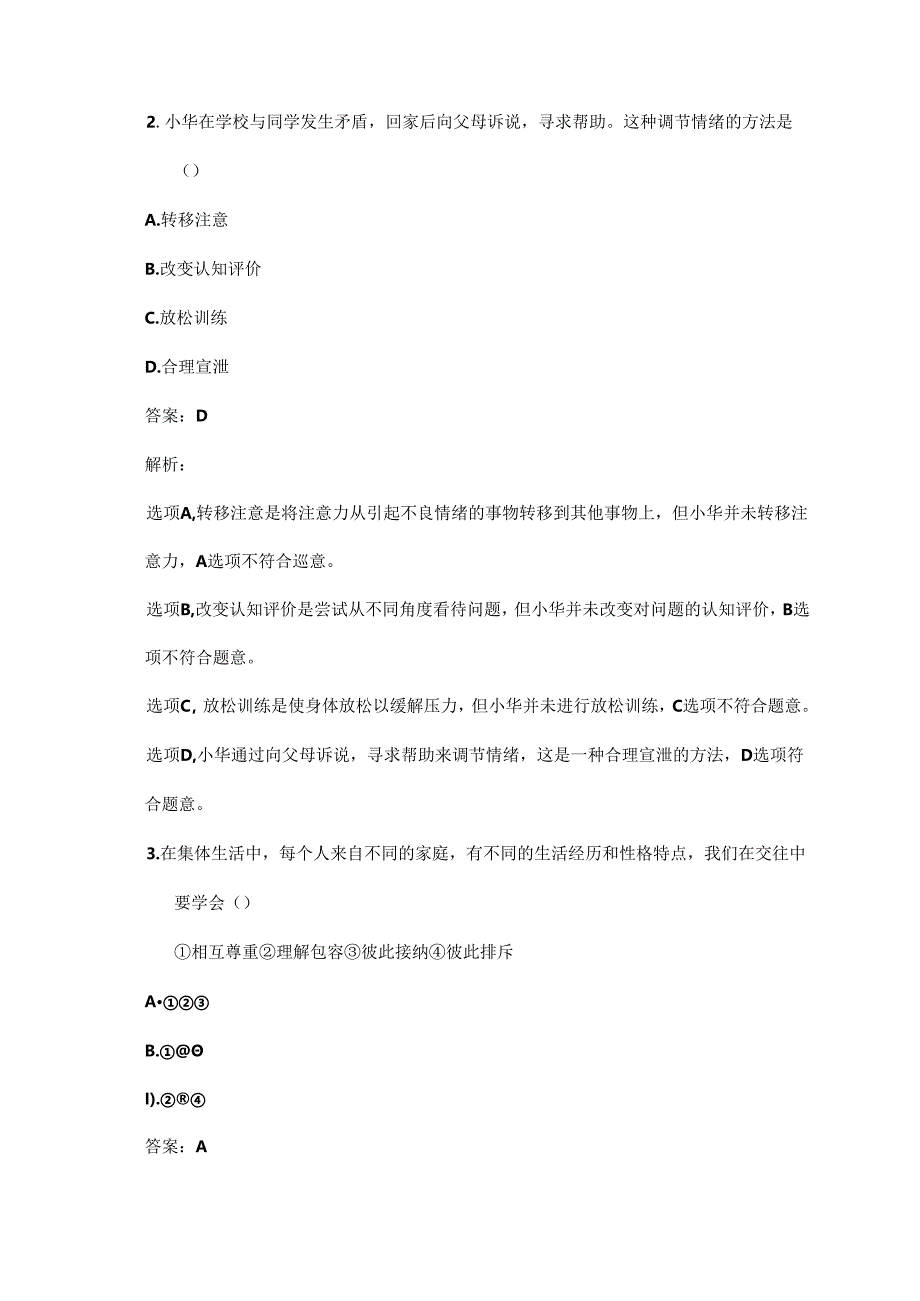 2. 小华在学校与同学发生矛盾，回家后向父母诉说，寻求帮助。这种调节情绪的方法是（）

A.转移注意

B.改变认知评价

C.放松训练

D.合理宣泄

答案：D

解析：

选项A,转移注意是将注意力从引起不良情绪的事物转移到其他事物上，但小华并未转移注意力，A选项不符合巡意。

选项B,改变认知评价是尝试从不同角度看待问题，但小华并未改变对问题的认知评价，B选项不符合题意。

选项C, 放松训练是使身体放松以缓解压力，但小华并未进行放松训练，C选项不符合题意。

选项D,小华通过向父母诉说，寻求帮助来调节情绪，这是一种合理宣泄的方法，D选项符合题意。

3.在集体生活中，每个人来自不同的家庭，有不同的生活经历和性格特点，我们在交往中要学会（）

①相互尊重②理解包容③彼此接纳④彼此排斥

A•①②③

B.①@Θ

I).②®④

答案：A